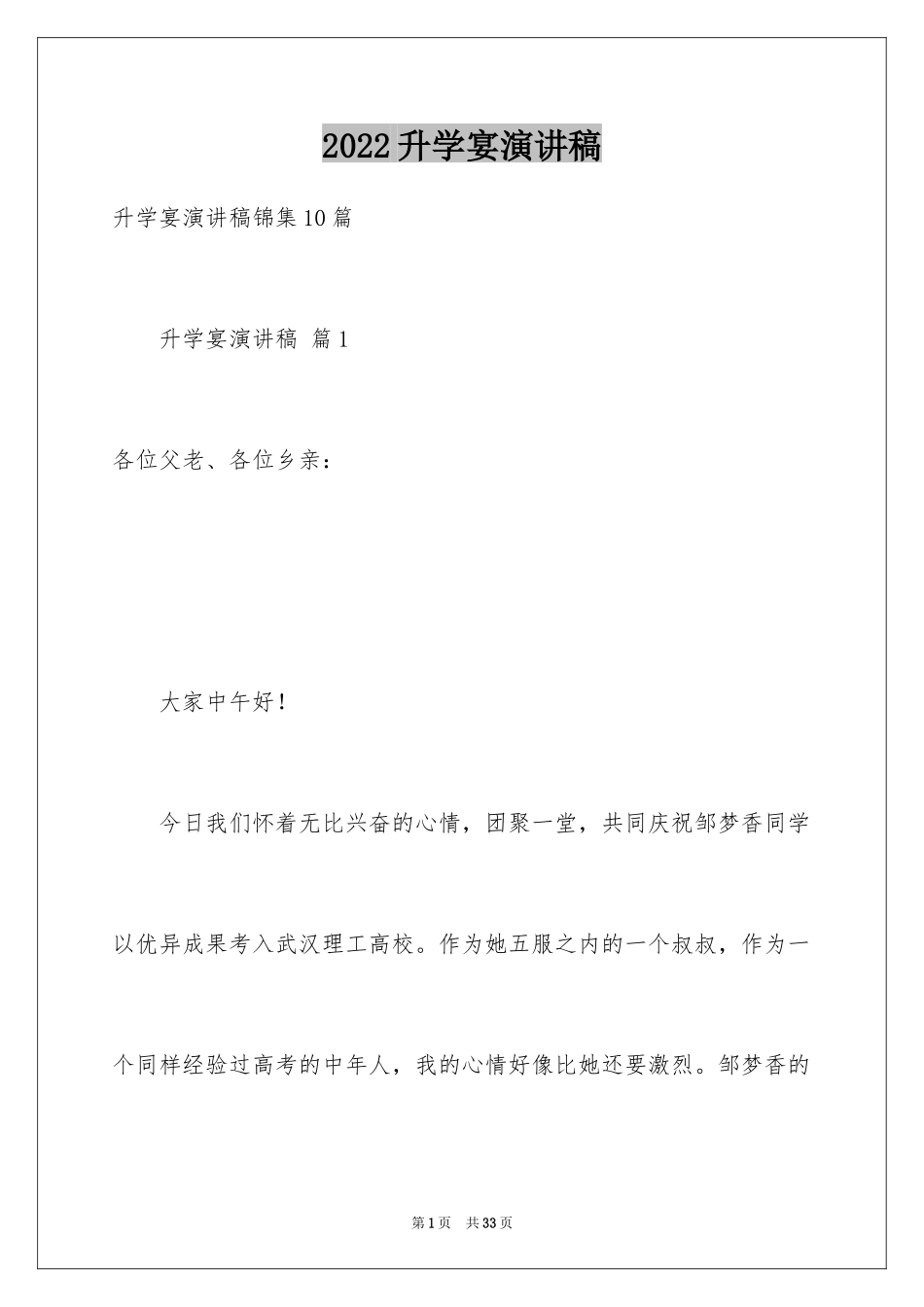 2022升学宴演讲稿

升学宴演讲稿锦集10篇

升学宴演讲稿 篇1

各位父老、各位乡亲：

大家中午好！

今日我们怀着无比兴奋的心情，团聚一堂，共同庆祝邹梦香同学以优异成果考入武汉理工高校。作为她五服之内的一个叔叔，作为一个同样经验过高考的中年人，我的心情好像比她还要激烈。邹梦香的

第1页 共33页